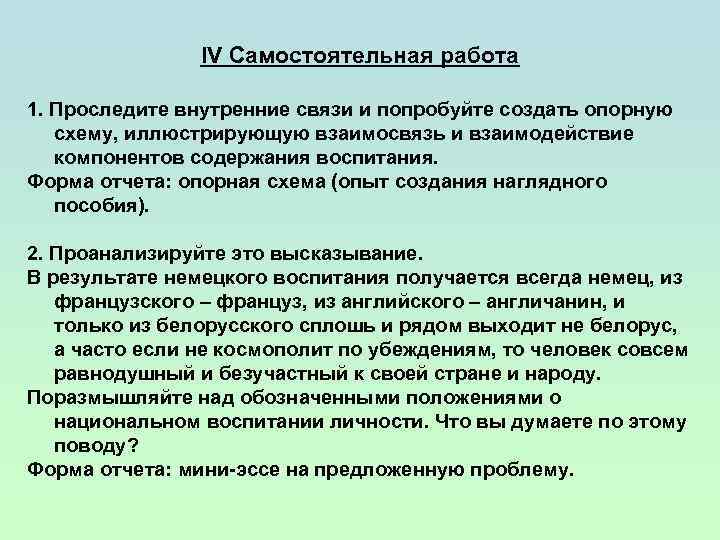 IV Самостоятельная работа

1. Проследите внутренние связи и попробуйте создать опорную схему, иллюстрирующую взаимосвязь и взаимодействие компонентов содержания воспитания.
Форма отчета: опорная схема (опыт создания наглядного пособия).

2. Проанализируйте это высказывание.
В результате немецкого воспитания получается всегда немец, из французского – француз, из английского – англичанин, и только из белорусского сплошь и рядом выходит не белорус, а часто если не космополит по убеждениям, то человек совсем равнодушный и безучастный к своей стране и народу.
Поразмышляйте над обозначенными положениями о национальном воспитании личности. Что вы думаете по этому поводу?
Форма отчета: мини-эссе на предложенную проблему.